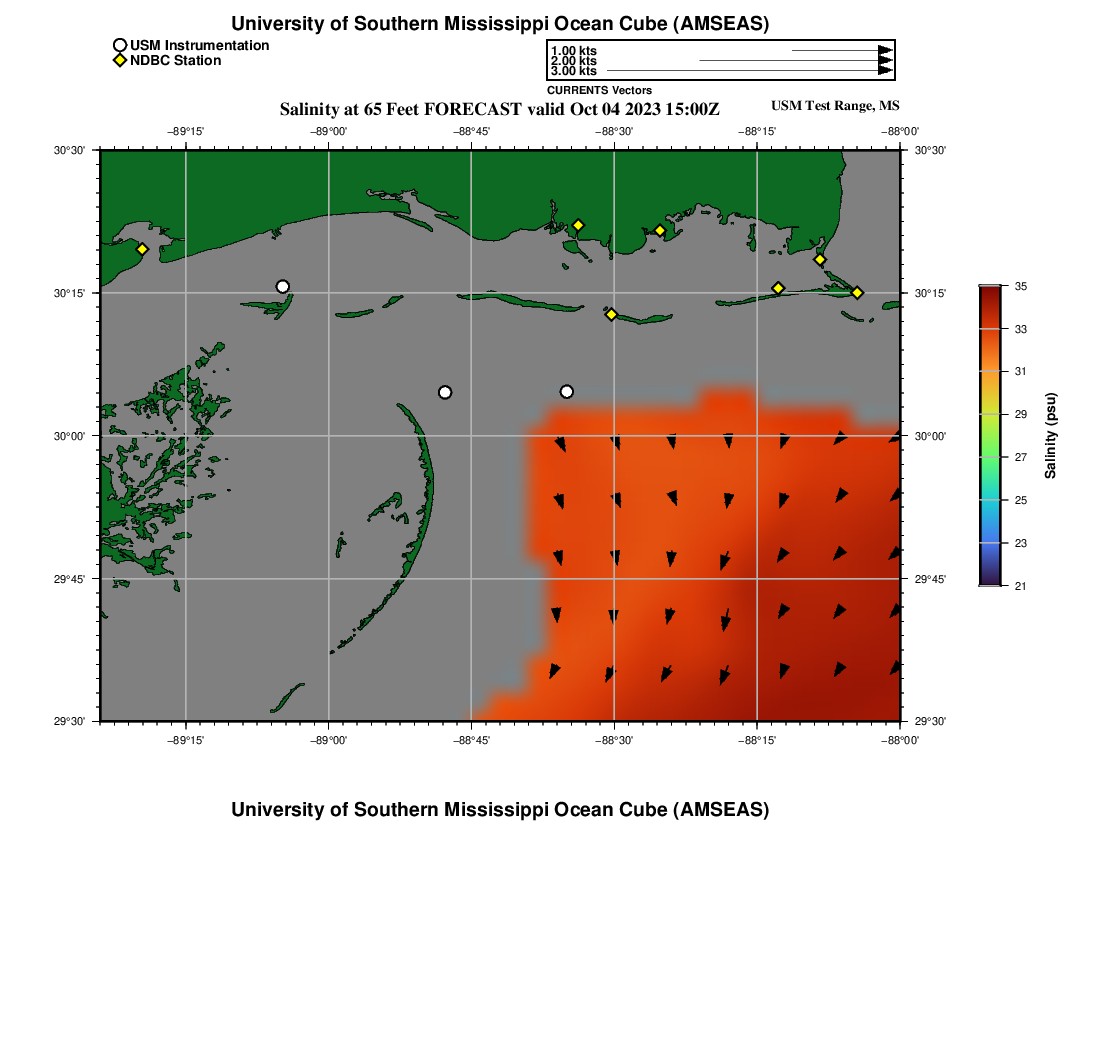 University of Southern Mississippi Ocean Cube (AMSEAS)

USM Instrumentation
NDBC Station

1.00 kts
2.00 kts
3.00 kts
CURRENTS Vectors

Salinity at 65 Feet FORECAST valid Oct 04 2023 15:00Z

USM Test Range, MS

−89°15' −89°00' −88°45' −88°30' −88°15' −88°00'

30°30' 30°15' 30°00' 29°45' 29°30'

30°30' 30°15' 30°00' 29°45' 29°30'

−89°15' −89°00' −88°45' −88°30' −88°15' −88°00'

35 33 31 29 27 25 23 21

Salinity (psu)

University of Southern Mississippi Ocean Cube (AMSEAS)